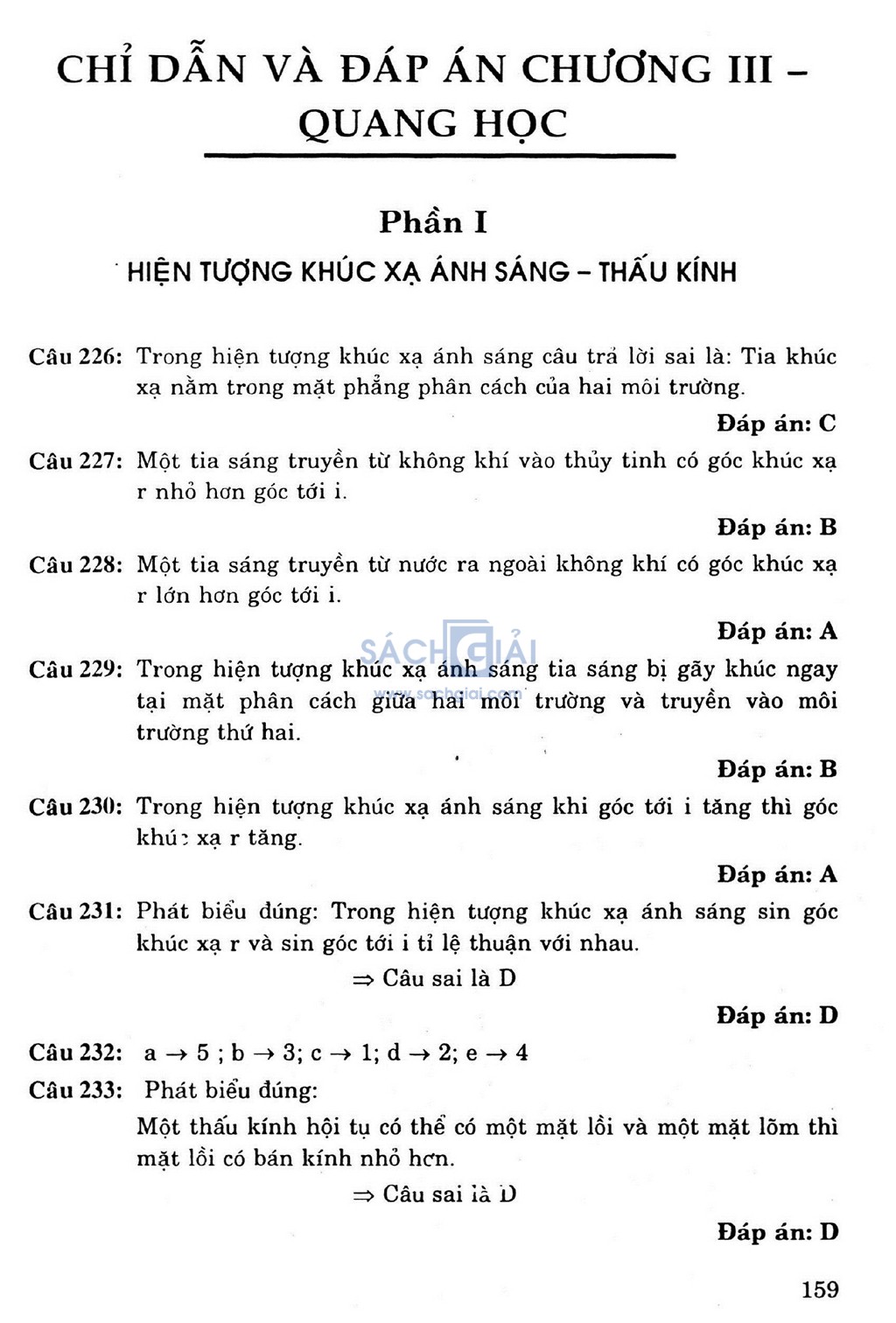 CHỈ DẪN VÀ ĐÁP ÁN CHƯƠNG III – QUANG HỌC

Phần I

HIỆN TƯỢNG KHÚC XẠ ÁNH SÁNG – THẤU KÍNH

Câu 226: Trong hiện tượng khúc xạ ánh sáng câu trả lời sai là: Tia khúc xạ nằm trong mặt phẳng phân cách của hai môi trường.

Đáp án: C

Câu 227: Một tia sáng truyền từ không khí vào thủy tinh có góc khúc xạ r nhỏ hơn góc tới i.

Đáp án: B

Câu 228: Một tia sáng truyền từ nước ra ngoài không khí có góc khúc xạ r lớn hơn góc tới i.

Đáp án: A

SÁCH GIẢI
www.sachgiai.com

Câu 229: Trong hiện tượng khúc xạ ánh sáng tia sáng bị gãy khúc ngay tại mặt phân cách giữa hai môi trường và truyền vào môi trường thứ hai.

Đáp án: B

Câu 230: Trong hiện tượng khúc xạ ánh sáng khi góc tới i tăng thì góc khúc xạ r tăng.

Đáp án: A

Câu 231: Phát biểu đúng: Trong hiện tượng khúc xạ ánh sáng sin góc khúc xạ r và sin góc tới i tỉ lệ thuận với nhau.

$\Rightarrow$ Câu sai là D

Đáp án: D

Câu 232: a $\rightarrow$ 5 ; b $\rightarrow$ 3; c $\rightarrow$ 1; d $\rightarrow$ 2; e $\rightarrow$ 4

Câu 233: Phát biểu đúng:

Một thấu kính hội tụ có thể có một mặt lồi và một mặt lõm thì mặt lồi có bán kính nhỏ hơn.

$\Rightarrow$ Câu sai là D

Đáp án: D

159